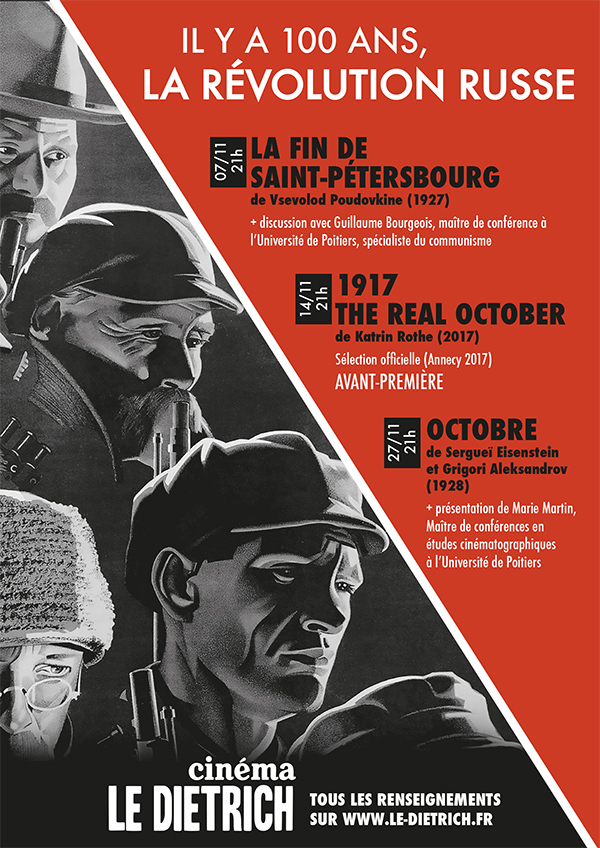 IL Y A 100 ANS,
LA RÉVOLUTION RUSSE

07/11 21h
LA FIN DE SAINT-PÉTERSBOURG
de Vsevolod Poudovkine (1927)

+ discussion avec Guillaume Bourgeois, maître de conférence à l'Université de Poitiers, spécialiste du communisme

14/11 21h
1917
THE REAL OCTOBER
de Katrin Rothe (2017)

Sélection officielle (Annecy 2017)
AVANT-PREMIÈRE

27/11 21h
OCTOBRE
de Sergueï Eisenstein et Grigori Aleksandrov (1928)

+ présentation de Marie Martin, Maître de conférences en études cinématographiques à l'Université de Poitiers

cinéma
LE DIETRICH

TOUS LES RENSEIGNEMENTS SUR WWW.LE-DIETRICH.FR